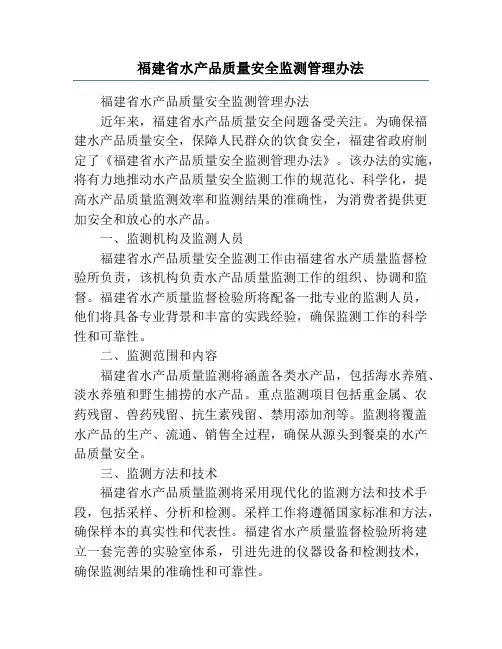 福建省水产品质量安全监测管理办法

福建省水产品质量安全监测管理办法

近年来，福建省水产品质量安全问题备受关注。为确保福建水产品质量安全，保障人民群众的饮食安全，福建省政府制定了《福建省水产品质量安全监测管理办法》。该办法的实施，将有力地推动水产品质量安全监测工作的规范化、科学化，提高水产品质量监测效率和监测结果的准确性，为消费者提供更加安全和放心的水产品。

一、监测机构及监测人员

福建省水产品质量安全监测工作由福建省水产质量监督检验所负责，该机构负责水产品质量监测工作的组织、协调和监督。福建省水产质量监督检验所将配备一批专业的监测人员，他们将具备专业背景和丰富的实践经验，确保监测工作的科学性和可靠性。

二、监测范围和内容

福建省水产品质量监测将涵盖各类水产品，包括海水养殖、淡水养殖和野生捕捞的水产品。重点监测项目包括重金属、农药残留、兽药残留、抗生素残留、禁用添加剂等。监测将覆盖水产品的生产、流通、销售全过程，确保从源头到餐桌的水产品质量安全。

三、监测方法和技术

福建省水产品质量监测将采用现代化的监测方法和技术手段，包括采样、分析和检测。采样工作将遵循国家标准和方法，确保样本的真实性和代表性。福建省水产质量监督检验所将建立一套完善的实验室体系，引进先进的仪器设备和检测技术，确保监测结果的准确性和可靠性。